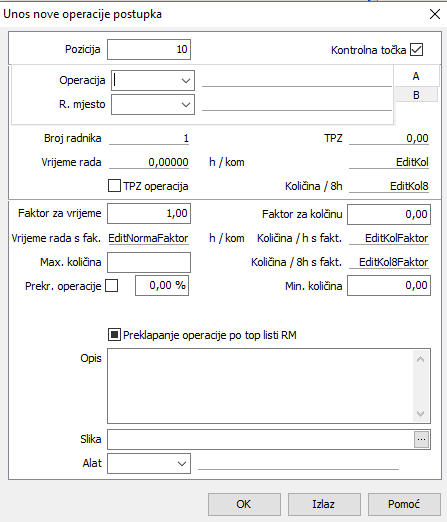 Unos nove operacije postupka

Pozicija 10

Kontrolna točka

Operacija

R. mjesto

A

B

Broj radnika 1

TPZ 0,00

Vrijeme rada 0,00000 h / kom

EditKol

TPZ operacija

Količina / 8h EditKol8

Faktor za vrijeme 1,00

Faktor za kolčinu 0,00

Vrijeme rada s fak. EditNormaFaktor h / kom

Količina / h s fakt. EditKolFaktor

Max. količina

Količina / 8h s fakt. EditKol8Faktor

Prekr. operacije 0,00 %

Min. količina 0,00

Preklapanje operacije po top listi RM

Opis

Slika ...

Alat

OK Izlaz Pomoć